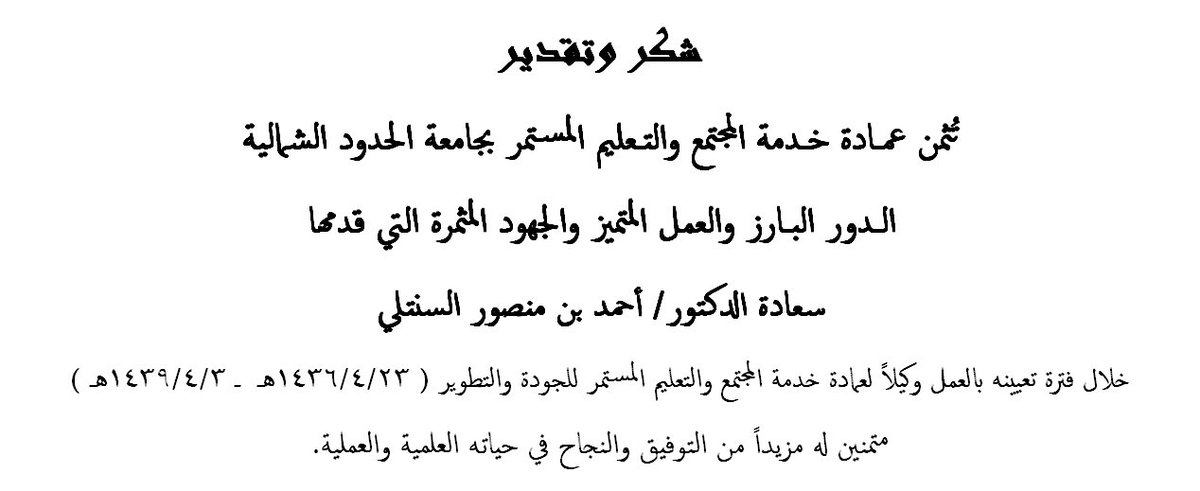 شكر وتقدير

تُثمن عمادة خدمة المجتمع والتعليم المستمر بجامعة الحدود الشمالية

الدور البارز والعمل المتميز والجهود المثمرة التي قدمها

سعادة الدكتور/ أحمد بن منصور السنتلي

خلال فترة تعيينه بالعمل وكيلاً لعمادة خدمة المجتمع والتعليم المستمر للجودة والتطوير ( ١٤٣٦/٤/٢٣هـ - ١٤٣٩/٤/٣هـ )

متمنين له مزيداً من التوفيق والنجاح في حياته العلمية والعملية.